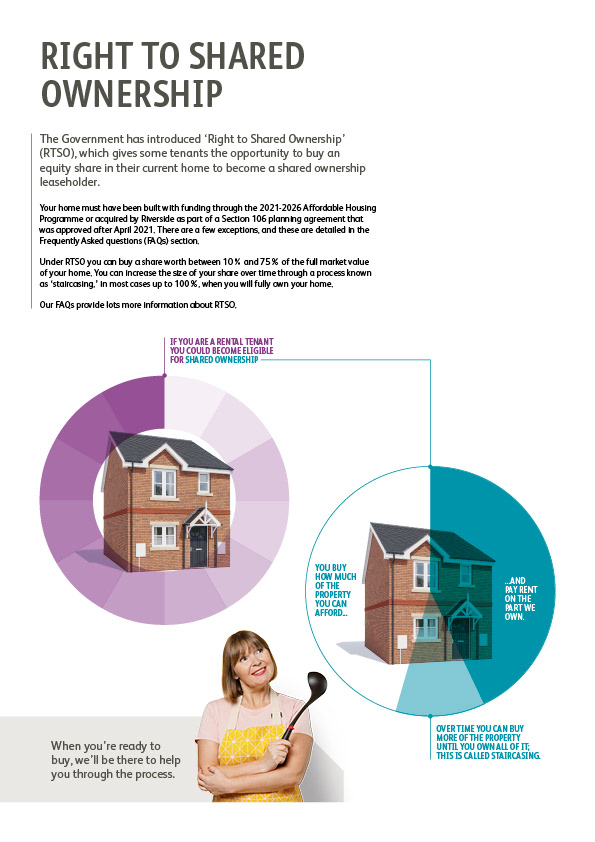 RIGHT TO SHARED OWNERSHIP

The Government has introduced 'Right to Shared Ownership' (RTSO), which gives some tenants the opportunity to buy an equity share in their current home to become a shared ownership leaseholder.

Your home must have been built with funding through the 2021-2026 Affordable Housing Programme or acquired by Riverside as part of a Section 106 planning agreement that was approved after April 2021. There are a few exceptions, and these are detailed in the Frequently Asked questions (FAQs) section.

Under RTSO you can buy a share worth between 10% and 75% of the full market value of your home. You can increase the size of your share over time through a process known as 'staircasing,' in most cases up to 100%, when you will fully own your home.

Our FAQs provide lots more information about RTSO.

IF YOU ARE A RENTAL TENANT YOU COULD BECOME ELIGIBLE FOR SHARED OWNERSHIP

YOU BUY HOW MUCH OF THE PROPERTY YOU CAN AFFORD...

...AND PAY RENT ON THE PART WE OWN.

OVER TIME YOU CAN BUY MORE OF THE PROPERTY UNTIL YOU OWN ALL OF IT; THIS IS CALLED STAIRCASING.

When you're ready to buy, we'll be there to help you through the process.